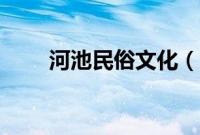 河池民俗文化（